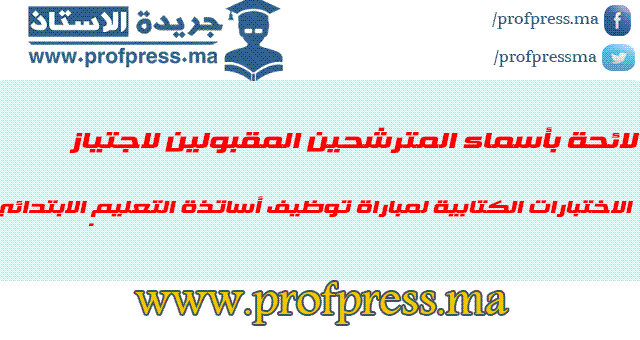 جريدة الاستاذ
www.profpress.ma

/profpress.ma

/profpressma

لائحة بأسماء المترشحين المقبولين لاجتياز

الاختبارات الكتابية لمباراة توظيف أساتذة التعليم الابتدائي

www.profpress.ma